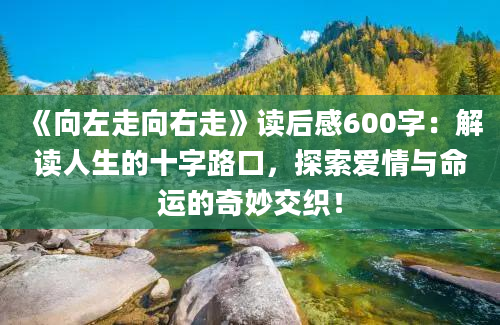 《向左走向右走》读后感600字：解读人生的十字路口，探索爱情与命运的奇妙交织！